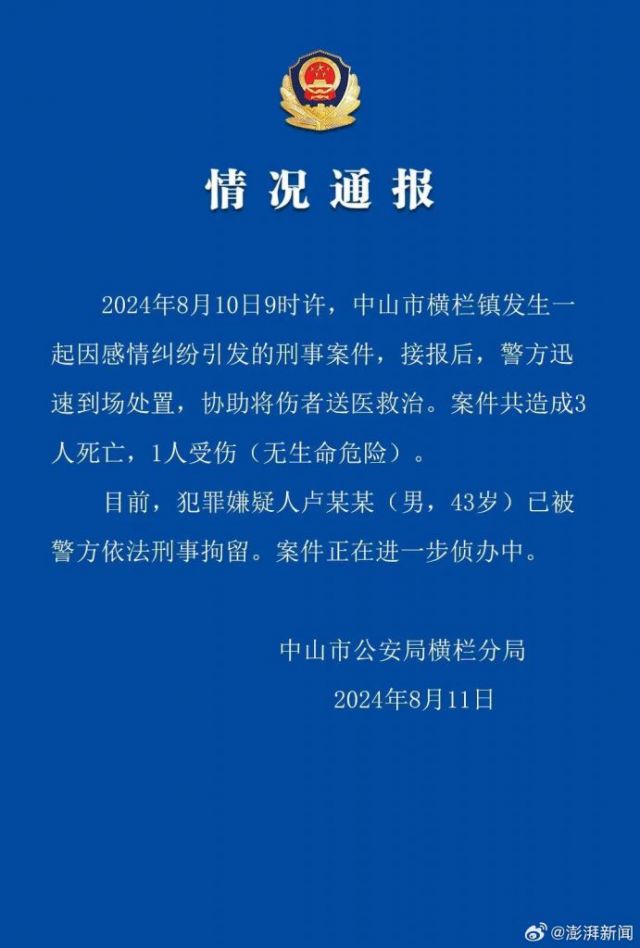 情况通报

2024年8月10日9时许，中山市横栏镇发生一起因感情纠纷引发的刑事案件，接报后，警方迅速到场处置，协助将伤者送医救治。案件共造成3人死亡，1人受伤（无生命危险）。

目前，犯罪嫌疑人卢某某（男，43岁）已被警方依法刑事拘留。案件正在进一步侦办中。

中山市公安局横栏分局
2024年8月11日

@澎湃新闻